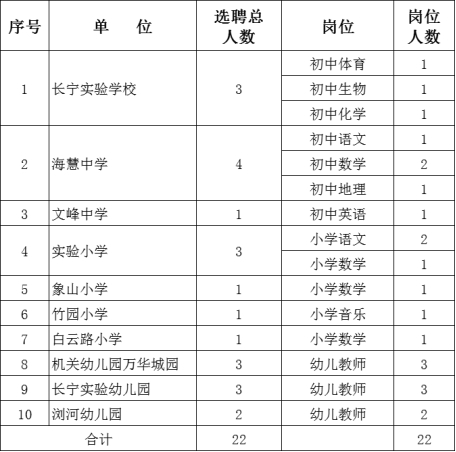 | 序号 | 单　　位 | 选聘总人数 | 岗位 | 岗位人数 |
|---|---|---|---|---|
| 1 | 长宁实验学校 | 3 | 初中体育 | 1 |
| | | | 初中生物 | 1 |
| | | | 初中化学 | 1 |
| 2 | 海慧中学 | 4 | 初中语文 | 1 |
| | | | 初中数学 | 2 |
| | | | 初中地理 | 1 |
| 3 | 文峰中学 | 1 | 初中英语 | 1 |
| 4 | 实验小学 | 3 | 小学语文 | 2 |
| | | | 小学数学 | 1 |
| 5 | 象山小学 | 1 | 小学数学 | 1 |
| 6 | 竹园小学 | 1 | 小学音乐 | 1 |
| 7 | 白云路小学 | 1 | 小学数学 | 1 |
| 8 | 机关幼儿园万华城园 | 3 | 幼儿教师 | 3 |
| 9 | 长宁实验幼儿园 | 3 | 幼儿教师 | 3 |
| 10 | 浏河幼儿园 | 2 | 幼儿教师 | 2 |
| 合计 | | 22 | | 22 |